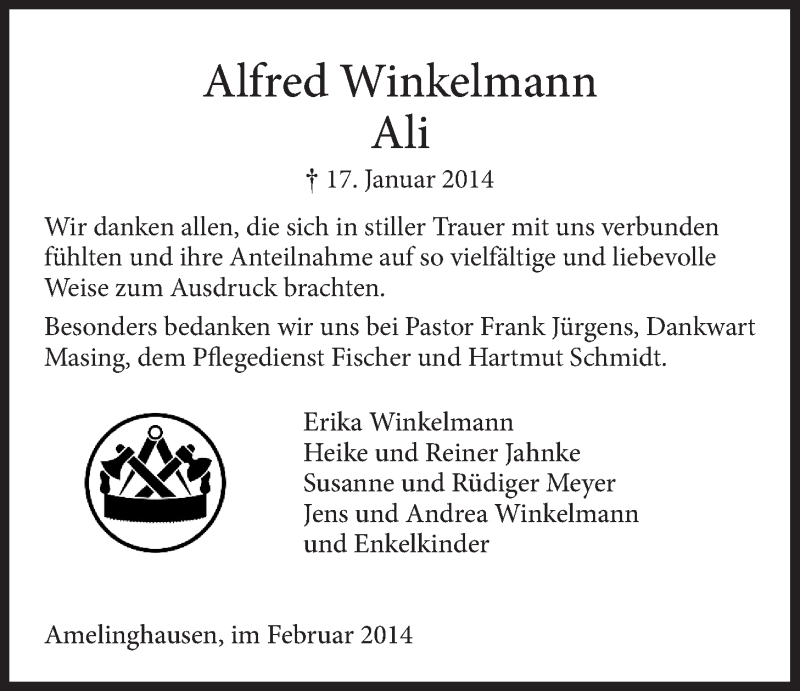 Alfred Winkelmann
Ali

† 17. Januar 2014

Wir danken allen, die sich in stiller Trauer mit uns verbunden fühlten und ihre Anteilnahme auf so vielfältige und liebevolle Weise zum Ausdruck brachten.

Besonders bedanken wir uns bei Pastor Frank Jürgens, Dankwart Masing, dem Pflegedienst Fischer und Hartmut Schmidt.

Erika Winkelmann
Heike und Reiner Jahnke
Susanne und Rüdiger Meyer
Jens und Andrea Winkelmann
und Enkelkinder

Amelinghausen, im Februar 2014